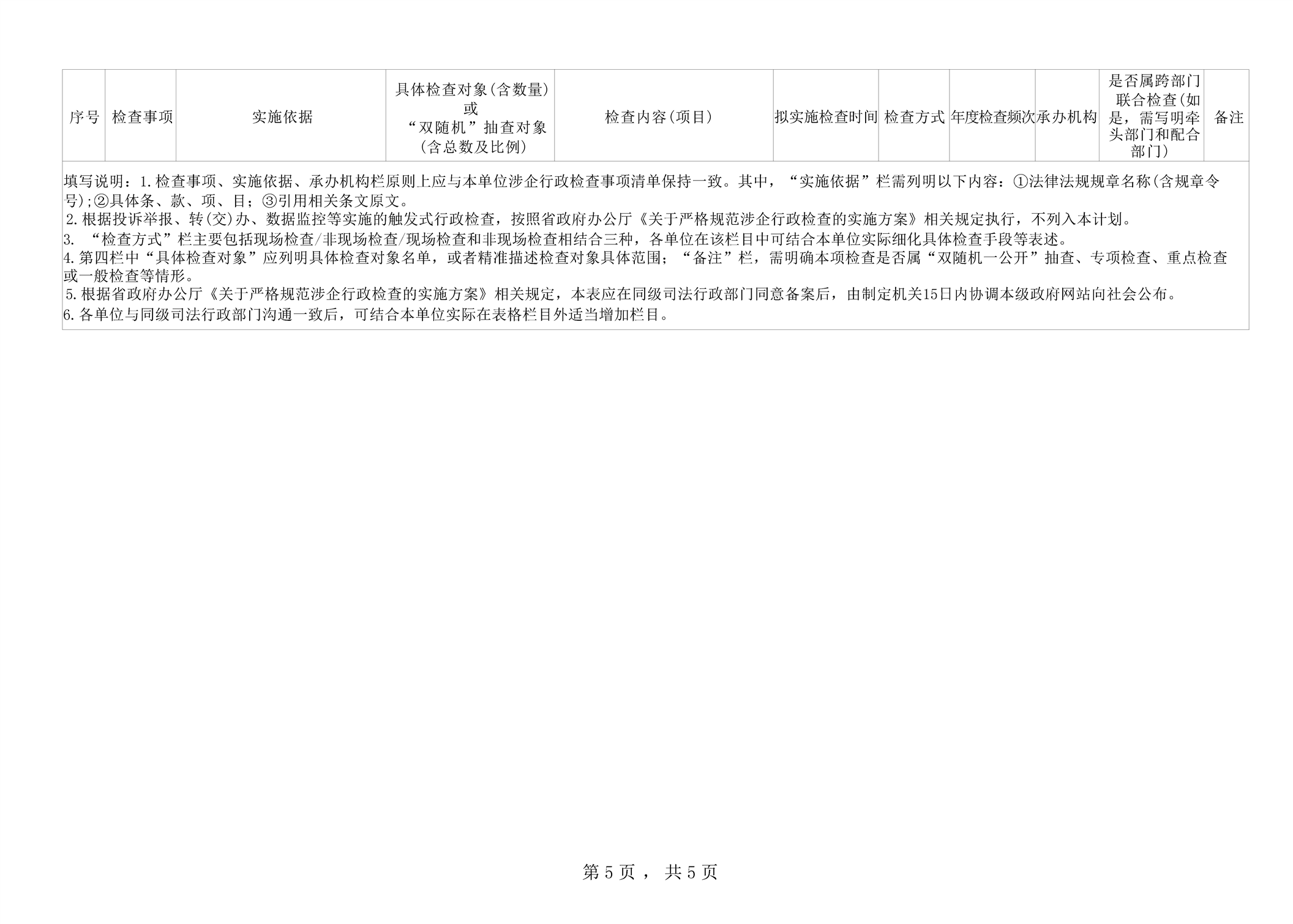 | 序号 | 检查事项 | 实施依据 | 具体检查对象(含数量)或“双随机”抽查对象(含总数及比例) | 检查内容(项目) | 拟实施检查时间 | 检查方式 | 年度检查频次 | 承办机构 | 是否属跨部门联合检查(如是，需写明牵头部门和配合部门) | 备注 |
|---|---|---|---|---|---|---|---|---|---|---|

填写说明：1.检查事项、实施依据、承办机构栏原则上应与本单位涉企行政检查事项清单保持一致。其中，“实施依据”栏需列明以下内容：①法律法规规章名称(含规章令号);②具体条、款、项、目；③引用相关条文原文。
2.根据投诉举报、转(交)办、数据监控等实施的触发式行政检查，按照省政府办公厅《关于严格规范涉企行政检查的实施方案》相关规定执行，不列入本计划。
3. “检查方式”栏主要包括现场检查/非现场检查/现场检查和非现场检查相结合三种，各单位在该栏目中可结合本单位实际细化具体检查手段等表述。
4.第四栏中“具体检查对象”应列明具体检查对象名单，或者精准描述检查对象具体范围；“备注”栏，需明确本项检查是否属“双随机一公开”抽查、专项检查、重点检查或一般检查等情形。
5.根据省政府办公厅《关于严格规范涉企行政检查的实施方案》相关规定，本表应在同级司法行政部门同意备案后，由制定机关15日内协调本级政府网站向社会公布。
6.各单位与同级司法行政部门沟通一致后，可结合本单位实际在表格栏目外适当增加栏目。

第 5 页 ， 共 5 页